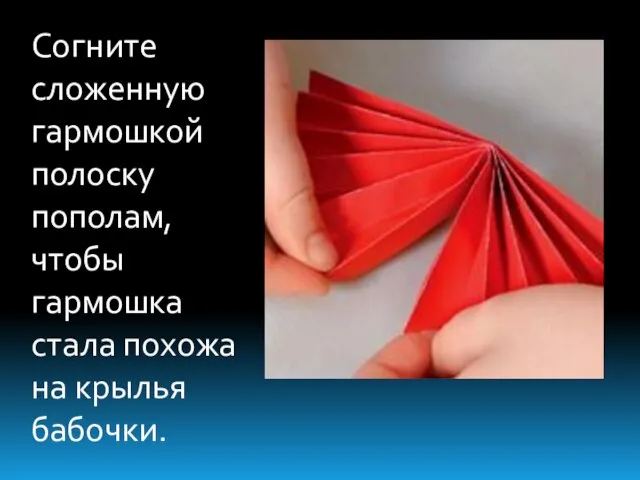 Согните сложенную гармошкой полоску пополам, чтобы гармошка стала похожа на крылья бабочки.